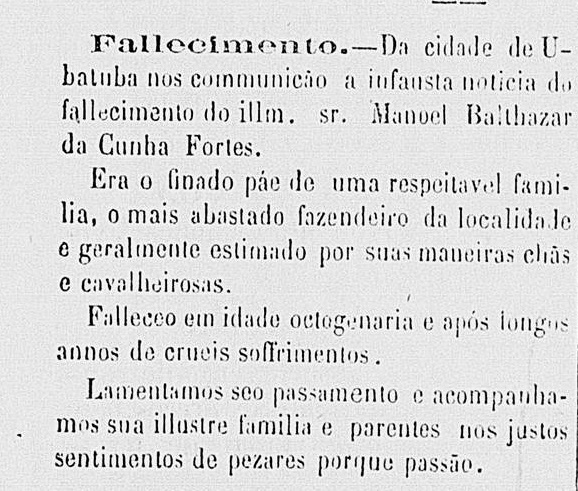 Fallecimento.—Da cidade de Ubatuba nos communicão a infausta noticia do fallecimento do illm. sr. Manoel Balthazar da Cunha Fortes.

Era o finado páe de uma respeitavel familia, o mais abastado fazendeiro da localidade e geralmente estimado por suas maneiras chãs e cavalheirosas.

Falleceo em idade octogenaria e após longos annos de crueis soffrimentos.

Lamentamos seo passamento e acompanhamos sua illustre familia e parentes nos justos sentimentos de pezares porque passão.